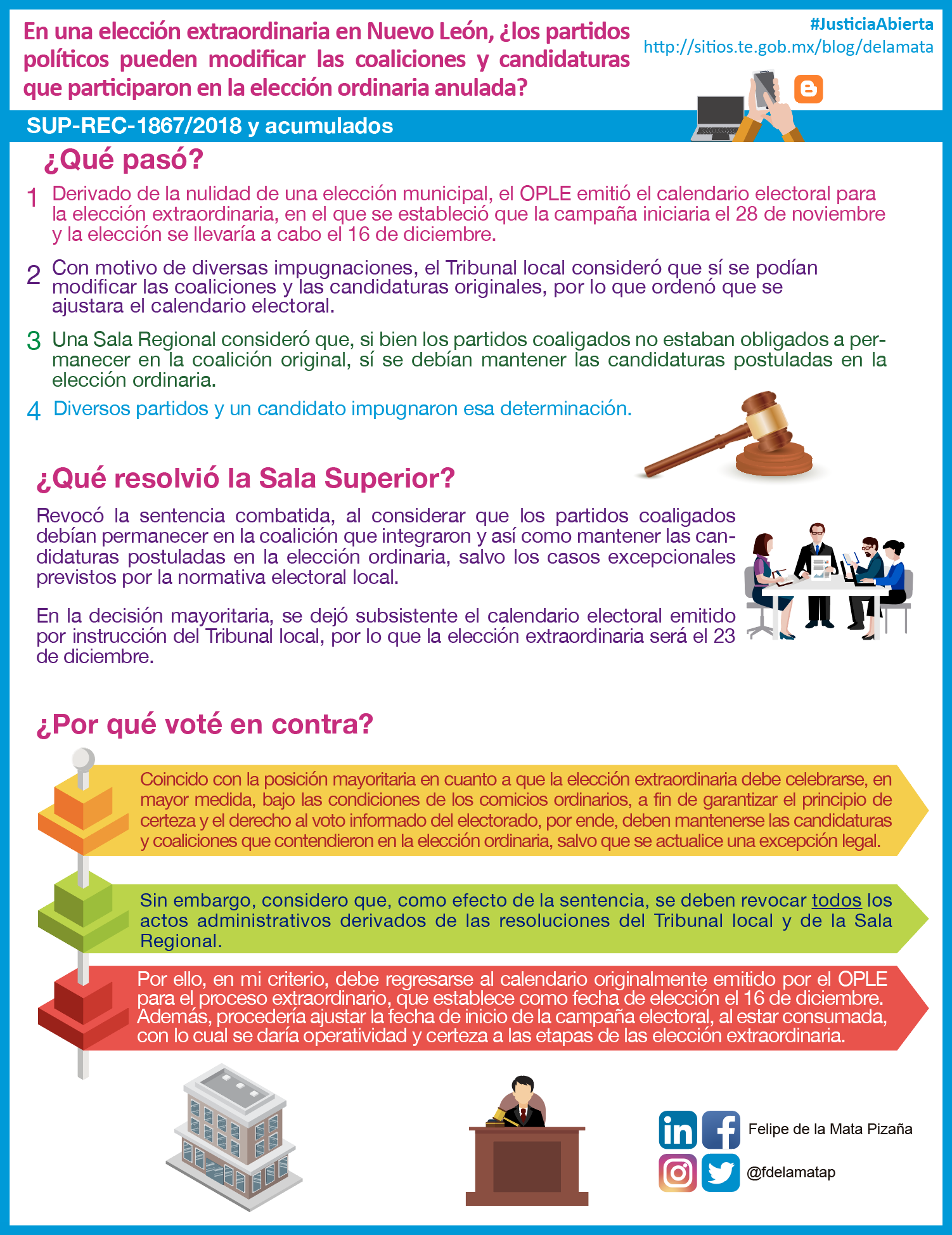 En una elección extraordinaria en Nuevo León, ¿los partidos políticos pueden modificar las coaliciones y candidaturas que participaron en la elección ordinaria anulada?

#JusticiaAbierta
http://sitios.te.gob.mx/blog/delamata

SUP-REC-1867/2018 y acumulados

¿Qué pasó?

1 Derivado de la nulidad de una elección municipal, el OPLE emitió el calendario electoral para la elección extraordinaria, en el que se estableció que la campaña iniciaria el 28 de noviembre y la elección se llevaría a cabo el 16 de diciembre.

2 Con motivo de diversas impugnaciones, el Tribunal local consideró que sí se podían modificar las coaliciones y las candidaturas originales, por lo que ordenó que se ajustara el calendario electoral.

3 Una Sala Regional consideró que, si bien los partidos coaligados no estaban obligados a permanecer en la coalición original, sí se debían mantener las candidaturas postuladas en la elección ordinaria.

4 Diversos partidos y un candidato impugnaron esa determinación.

¿Qué resolvió la Sala Superior?

Revocó la sentencia combatida, al considerar que los partidos coaligados debían permanecer en la coalición que integraron y así como mantener las candidaturas postuladas en la elección ordinaria, salvo los casos excepcionales previstos por la normativa electoral local.

En la decisión mayoritaria, se dejó subsistente el calendario electoral emitido por instrucción del Tribunal local, por lo que la elección extraordinaria será el 23 de diciembre.

¿Por qué voté en contra?

Coincido con la posición mayoritaria en cuanto a que la elección extraordinaria debe celebrarse, en mayor medida, bajo las condiciones de los comicios ordinarios, a fin de garantizar el principio de certeza y el derecho al voto informado del electorado, por ende, deben mantenerse las candidaturas y coaliciones que contendieron en la elección ordinaria, salvo que se actualice una excepción legal.

Sin embargo, considero que, como efecto de la sentencia, se deben revocar todos los actos administrativos derivados de las resoluciones del Tribunal local y de la Sala Regional.

Por ello, en mi criterio, debe regresarse al calendario originalmente emitido por el OPLE para el proceso extraordinario, que establece como fecha de elección el 16 de diciembre. Además, procedería ajustar la fecha de inicio de la campaña electoral, al estar consumada, con lo cual se daría operatividad y certeza a las etapas de las elección extraordinaria.

Felipe de la Mata Pizaña
@fdelamatap